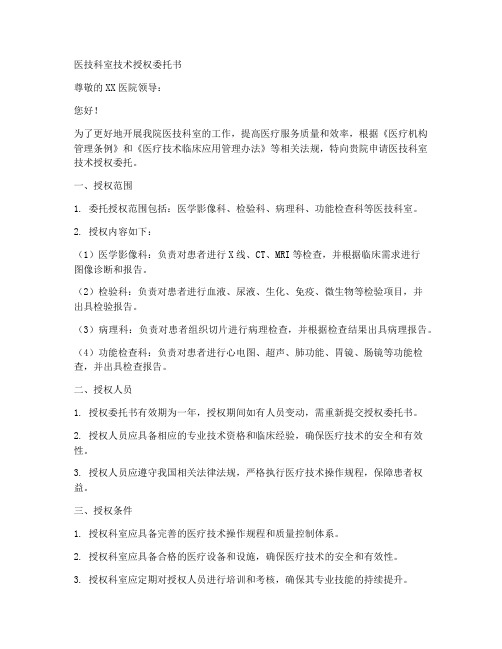 医技科室技术授权委托书

尊敬的XX医院领导：

您好！

为了更好地开展我院医技科室的工作，提高医疗服务质量和效率，根据《医疗机构管理条例》和《医疗技术临床应用管理办法》等相关法规，特向贵院申请医技科室技术授权委托。

一、授权范围

1. 委托授权范围包括：医学影像科、检验科、病理科、功能检查科等医技科室。

2. 授权内容如下：

（1）医学影像科：负责对患者进行X线、CT、MRI等检查，并根据临床需求进行图像诊断和报告。

（2）检验科：负责对患者进行血液、尿液、生化、免疫、微生物等检验项目，并出具检验报告。

（3）病理科：负责对患者组织切片进行病理检查，并根据检查结果出具病理报告。

（4）功能检查科：负责对患者进行心电图、超声、肺功能、胃镜、肠镜等功能检查，并出具检查报告。

二、授权人员

1. 授权委托书有效期为一年，授权期间如有人员变动，需重新提交授权委托书。

2. 授权人员应具备相应的专业技术资格和临床经验，确保医疗技术的安全和有效性。

3. 授权人员应遵守我国相关法律法规，严格执行医疗技术操作规程，保障患者权益。

三、授权条件

1. 授权科室应具备完善的医疗技术操作规程和质量控制体系。

2. 授权科室应具备合格的医疗设备和设施，确保医疗技术的安全和有效性。

3. 授权科室应定期对授权人员进行培训和考核，确保其专业技能的持续提升。